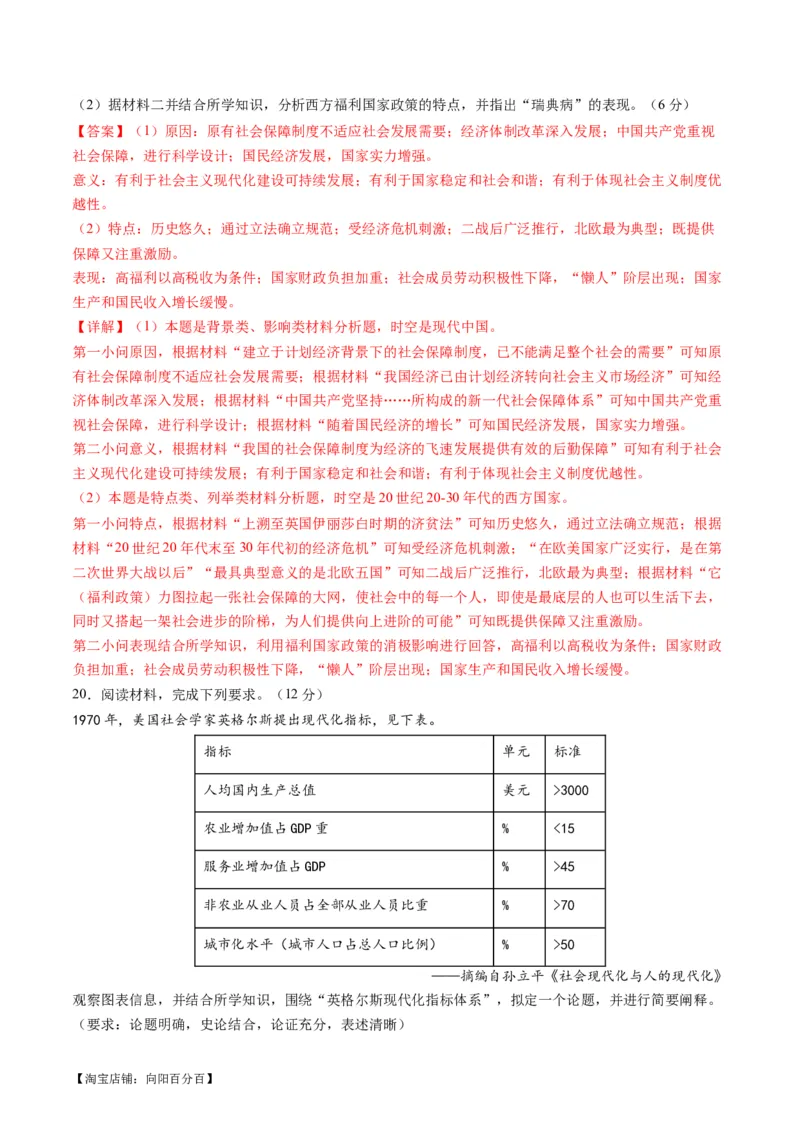 （2）据材料二并结合所学知识，分析西方福利国家政策的特点，并指出“瑞典病”的表现。（6分）

【答案】（1）原因：原有社会保障制度不适应社会发展需要；经济体制改革深入发展；中国共产党重视社会保障，进行科学设计；国民经济发展，国家实力增强。

意义：有利于社会主义现代化建设可持续发展；有利于国家稳定和社会和谐；有利于体现社会主义制度优越性。

（2）特点：历史悠久；通过立法确立规范；受经济危机刺激；二战后广泛推行，北欧最为典型；既提供保障又注重激励。

表现：高福利以高税收为条件；国家财政负担加重；社会成员劳动积极性下降，“懒人”阶层出现；国家生产和国民收入增长缓慢。

【详解】（1）本题是背景类、影响类材料分析题，时空是现代中国。

第一小问原因，根据材料“建立于计划经济背景下的社会保障制度，已不能满足整个社会的需要”可知原有社会保障制度不适应社会发展需要；根据材料“我国经济已由计划经济转向社会主义市场经济”可知经济体制改革深入发展；根据材料“中国共产党坚持……所构成的新一代社会保障体系”可知中国共产党重视社会保障，进行科学设计；根据材料“随着国民经济的增长”可知国民经济发展，国家实力增强。

第二小问意义，根据材料“我国的社会保障制度为经济的飞速发展提供有效的后勤保障”可知有利于社会主义现代化建设可持续发展；有利于国家稳定和社会和谐；有利于体现社会主义制度优越性。

（2）本题是特点类、列举类材料分析题，时空是20世纪20-30年代的西方国家。

第一小问特点，根据材料“上溯至英国伊丽莎白时期的济贫法”可知历史悠久，通过立法确立规范；根据材料“20世纪20年代末至30年代初的经济危机”可知受经济危机刺激；“在欧美国家广泛实行，是在第二次世界大战以后”“最具典型意义的是北欧五国”可知二战后广泛推行，北欧最为典型；根据材料“它（福利政策）力图拉起一张社会保障的大网，使社会中的每一个人，即使是最底层的人也可以生活下去，同时又搭起一架社会进步的阶梯，为人们提供向上进阶的可能”可知既提供保障又注重激励。

第二小问表现结合所学知识，利用福利国家政策的消极影响进行回答，高福利以高税收为条件；国家财政负担加重；社会成员劳动积极性下降，“懒人”阶层出现；国家生产和国民收入增长缓慢。

20．阅读材料，完成下列要求。（12分）

1970年，美国社会学家英格尔斯提出现代化指标，见下表。

| 指标 | 单元 | 标准 |
|---|---|---|
| 人均国内生产总值 | 美元 | >3000 |
| 农业增加值占GDP重 | % | <15 |
| 服务业增加值占GDP | % | >45 |
| 非农业从业人员占全部从业人员比重 | % | >70 |
| 城市化水平（城市人口占总人口比例） | % | >50 |

——摘编自孙立平《社会现代化与人的现代化》

观察图表信息，并结合所学知识，围绕“英格尔斯现代化指标体系”，拟定一个论题，并进行简要阐释。（要求：论题明确，史论结合，论证充分，表述清晰）

【淘宝店铺：向阳百分百】